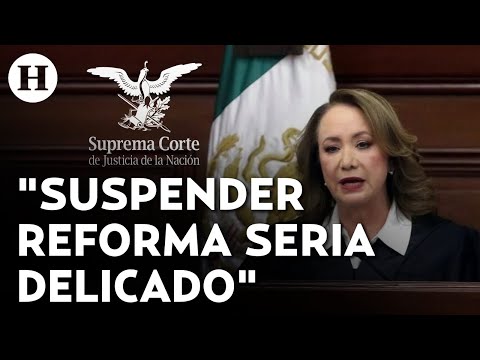 H

Suprema Corte
de Justicia de la Nación

"SUSPENDER REFORMA SERIA DELICADO"